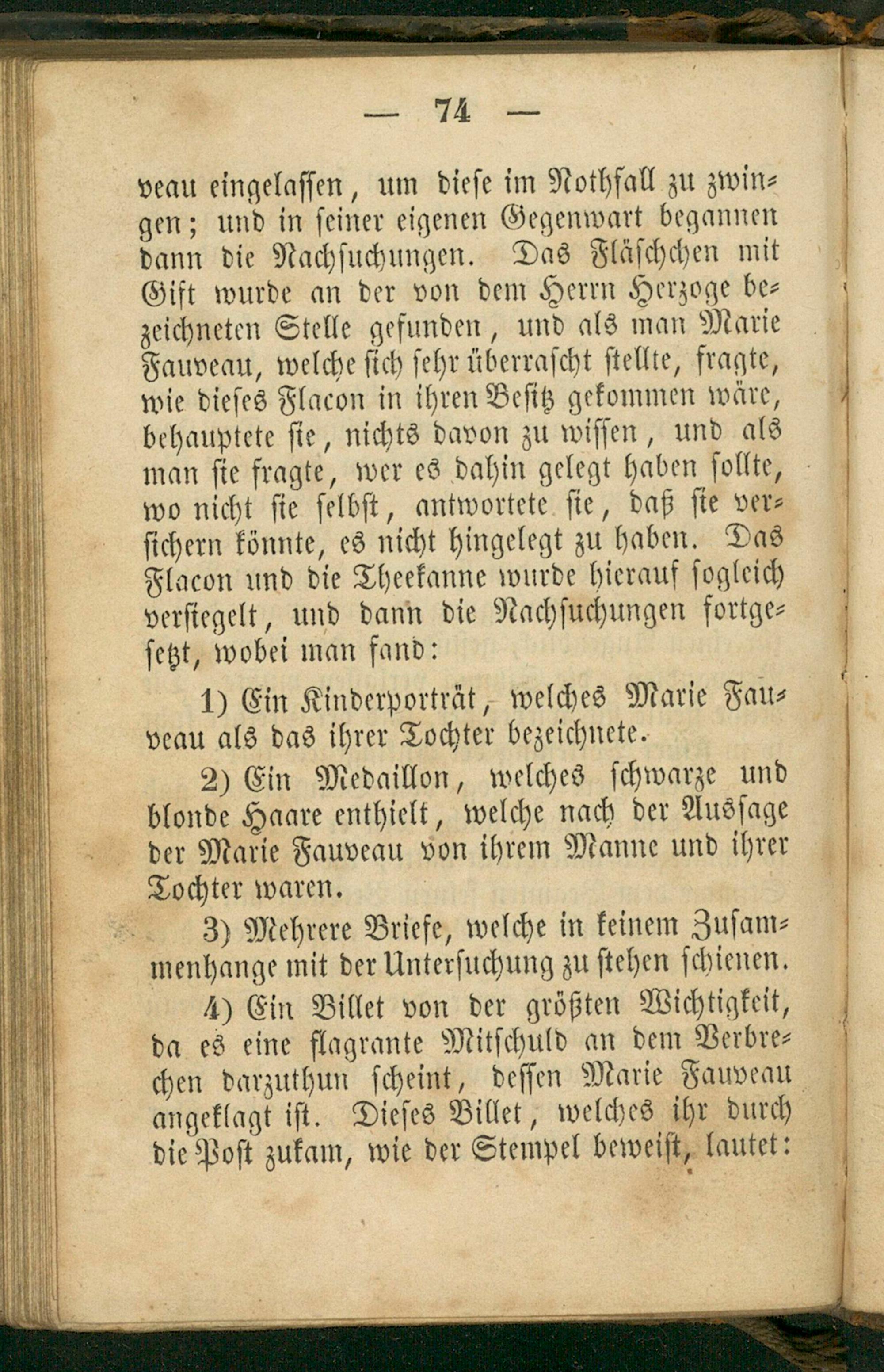 — 74 —

veau eingelassen, um diese im Nothfall zu zwingen; und in seiner eigenen Gegenwart begannen dann die Nachsuchungen. Das Fläschchen mit Gift wurde an der von dem Herrn Herzoge bezeichneten Stelle gefunden, und als man Marie Fauveau, welche sich sehr überrascht stellte, fragte, wie dieses Flacon in ihren Besitz gekommen wäre, behauptete sie, nichts davon zu wissen, und als man sie fragte, wer es dahin gelegt haben sollte, wo nicht sie selbst, antwortete sie, daß sie versichern könnte, es nicht hingelegt zu haben. Das Flacon und die Theekanne wurde hierauf sogleich versiegelt, und dann die Nachsuchungen fortgesetzt, wobei man fand:

1) Ein Kinderporträt, welches Marie Fauveau als das ihrer Tochter bezeichnete.

2) Ein Medaillon, welches schwarze und blonde Haare enthielt, welche nach der Aussage der Marie Fauveau von ihrem Manne und ihrer Tochter waren.

3) Mehrere Briefe, welche in keinem Zusammenhange mit der Untersuchung zu stehen schienen.

4) Ein Billet von der größten Wichtigkeit, da es eine flagrante Mitschuld an dem Verbrechen darzuthun scheint, dessen Marie Fauveau angeklagt ist. Dieses Billet, welches ihr durch die Post zukam, wie der Stempel beweist, lautet: